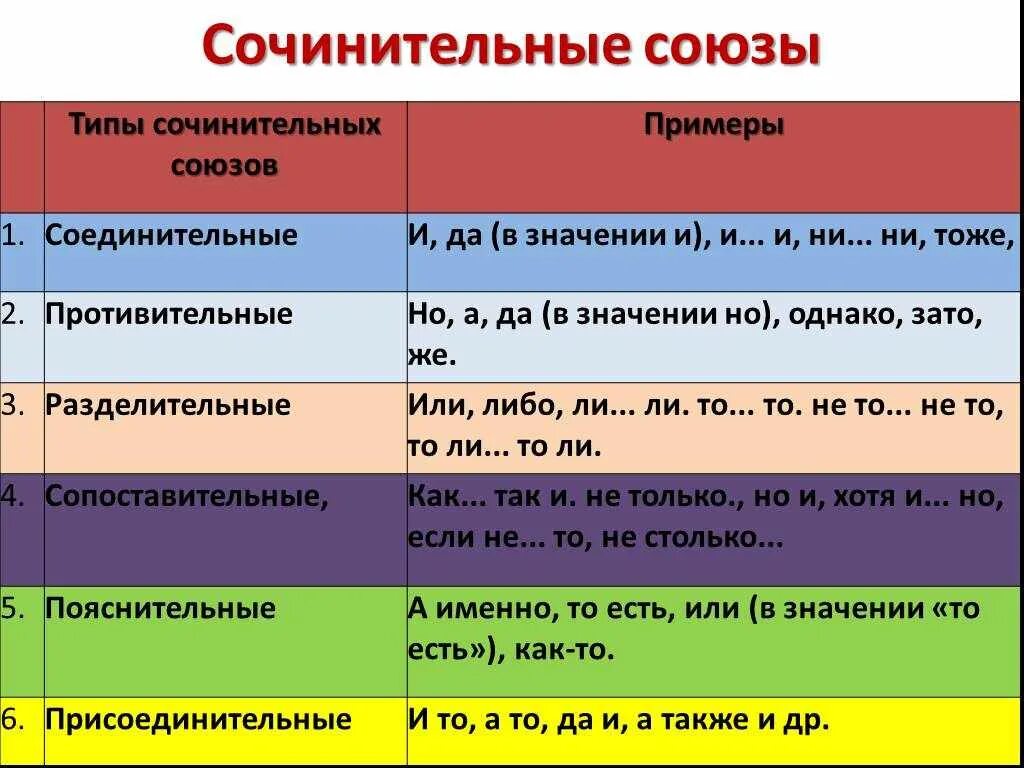 Сочинительные союзы

| | Типы сочинительных союзов | Примеры |
|---|---|---|
| 1. | Соединительные | И, да (в значении и), и... и, ни... ни, тоже, |
| 2. | Противительные | Но, а, да (в значении но), однако, зато, же. |
| 3. | Разделительные | Или, либо, ли... ли. то... то. не то... не то, то ли... то ли. |
| 4. | Сопоставительные, | Как... так и. не только., но и, хотя и... но, если не... то, не столько... |
| 5. | Пояснительные | А именно, то есть, или (в значении «то есть»), как-то. |
| 6. | Присоединительные | И то, а то, да и, а также и др. |